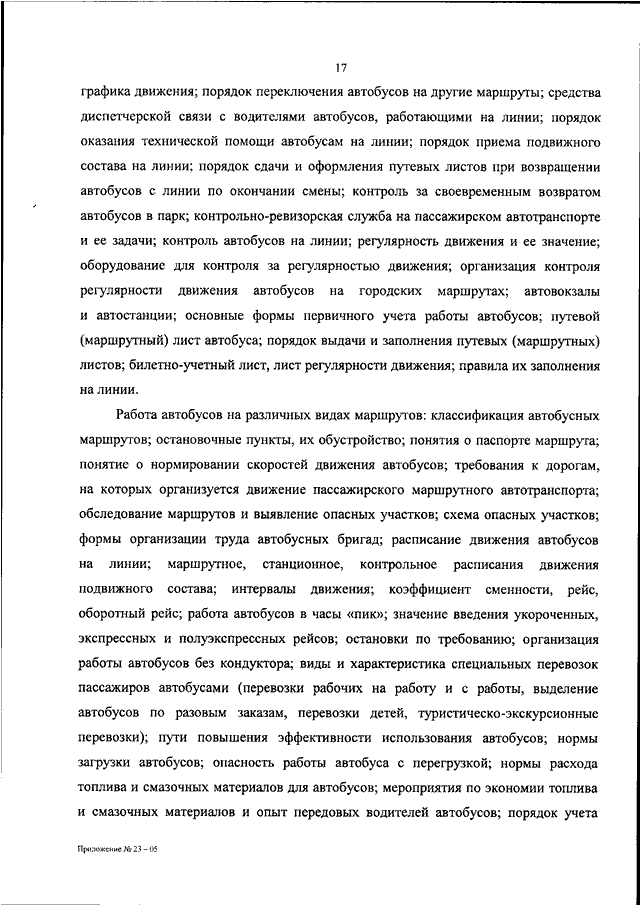 17

графика движения; порядок переключения автобусов на другие маршруты; средства диспетчерской связи с водителями автобусов, работающими на линии; порядок оказания технической помощи автобусам на линии; порядок приема подвижного состава на линии; порядок сдачи и оформления путевых листов при возвращении автобусов с линии по окончании смены; контроль за своевременным возвратом автобусов в парк; контрольно-ревизорская служба на пассажирском автотранспорте и ее задачи; контроль автобусов на линии; регулярность движения и ее значение; оборудование для контроля за регулярностью движения; организация контроля регулярности движения автобусов на городских маршрутах; автовокзалы и автостанции; основные формы первичного учета работы автобусов; путевой (маршрутный) лист автобуса; порядок выдачи и заполнения путевых (маршрутных) листов; билетно-учетный лист, лист регулярности движения; правила их заполнения на линии.

Работа автобусов на различных видах маршрутов: классификация автобусных маршрутов; остановочные пункты, их обустройство; понятия о паспорте маршрута; понятие о нормировании скоростей движения автобусов; требования к дорогам, на которых организуется движение пассажирского маршрутного автотранспорта; обследование маршрутов и выявление опасных участков; схема опасных участков; формы организации труда автобусных бригад; расписание движения автобусов на линии; маршрутное, станционное, контрольное расписания движения подвижного состава; интервалы движения; коэффициент сменности, рейс, оборотный рейс; работа автобусов в часы «пик»; значение введения укороченных, экспрессных и полуэкспрессных рейсов; остановки по требованию; организация работы автобусов без кондуктора; виды и характеристика специальных перевозок пассажиров автобусами (перевозки рабочих на работу и с работы, выделение автобусов по разовым заказам, перевозки детей, туристическо-экскурсионные перевозки); пути повышения эффективности использования автобусов; нормы загрузки автобусов; опасность работы автобуса с перегрузкой; нормы расхода топлива и смазочных материалов для автобусов; мероприятия по экономии топлива и смазочных материалов и опыт передовых водителей автобусов; порядок учета

Приложение № 23 – 05